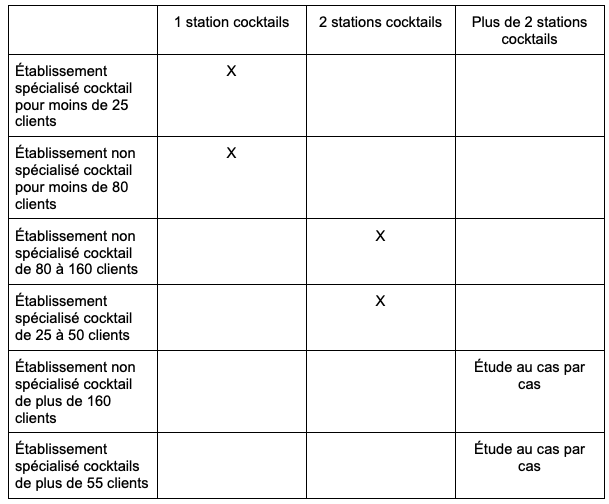 |  | 1 station cocktails | 2 stations cocktails | Plus de 2 stations cocktails |
|---|---|---|---|
| Établissement spécialisé cocktail pour moins de 25 clients | X |  |  |
| Établissement non spécialisé cocktail pour moins de 80 clients | X |  |  |
| Établissement non spécialisé cocktail de 80 à 160 clients |  | X |  |
| Établissement spécialisé cocktail de 25 à 50 clients |  | X |  |
| Établissement non spécialisé cocktail de plus de 160 clients |  |  | Étude au cas par cas |
| Établissement spécialisé cocktails de plus de 55 clients |  |  | Étude au cas par cas |